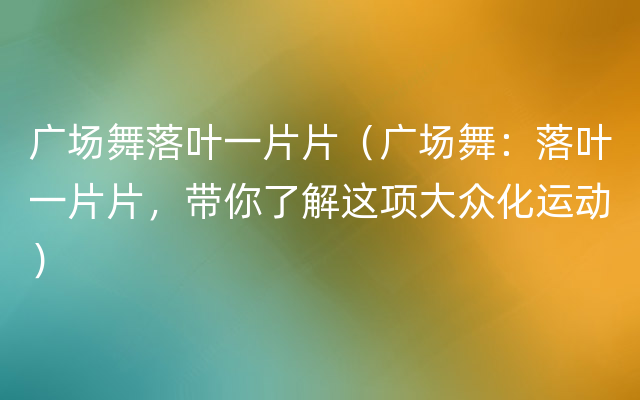 广场舞落叶一片片（广场舞：落叶一片片，带你了解这项大众化运动）